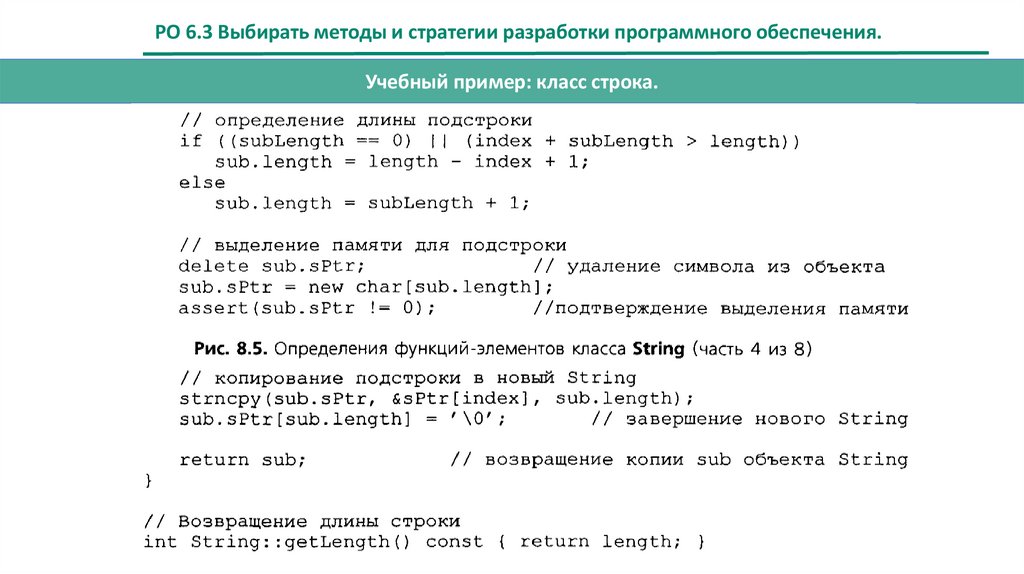 РО 6.3 Выбирать методы и стратегии разработки программного обеспечения.

Учебный пример: класс строка.

    // определение длины подстроки
    if ((subLength == 0) || (index + subLength > length))
        sub.length = length - index + 1;
    else
        sub.length = subLength + 1;

    // выделение памяти для подстроки
    delete sub.sPtr;             // удаление символа из объекта
    sub.sPtr = new char[sub.length];
    assert(sub.sPtr != 0);       //подтверждение выделения памяти

Рис. 8.5. Определения функций-элементов класса String (часть 4 из 8)

    // копирование подстроки в новый String
    strncpy(sub.sPtr, &sPtr[index], sub.length);
    sub.sPtr[sub.length] = '\0';        // завершение нового String

    return sub;            // возвращение копии sub объекта String
}

// Возвращение длины строки
int String::getLength() const { return length; }